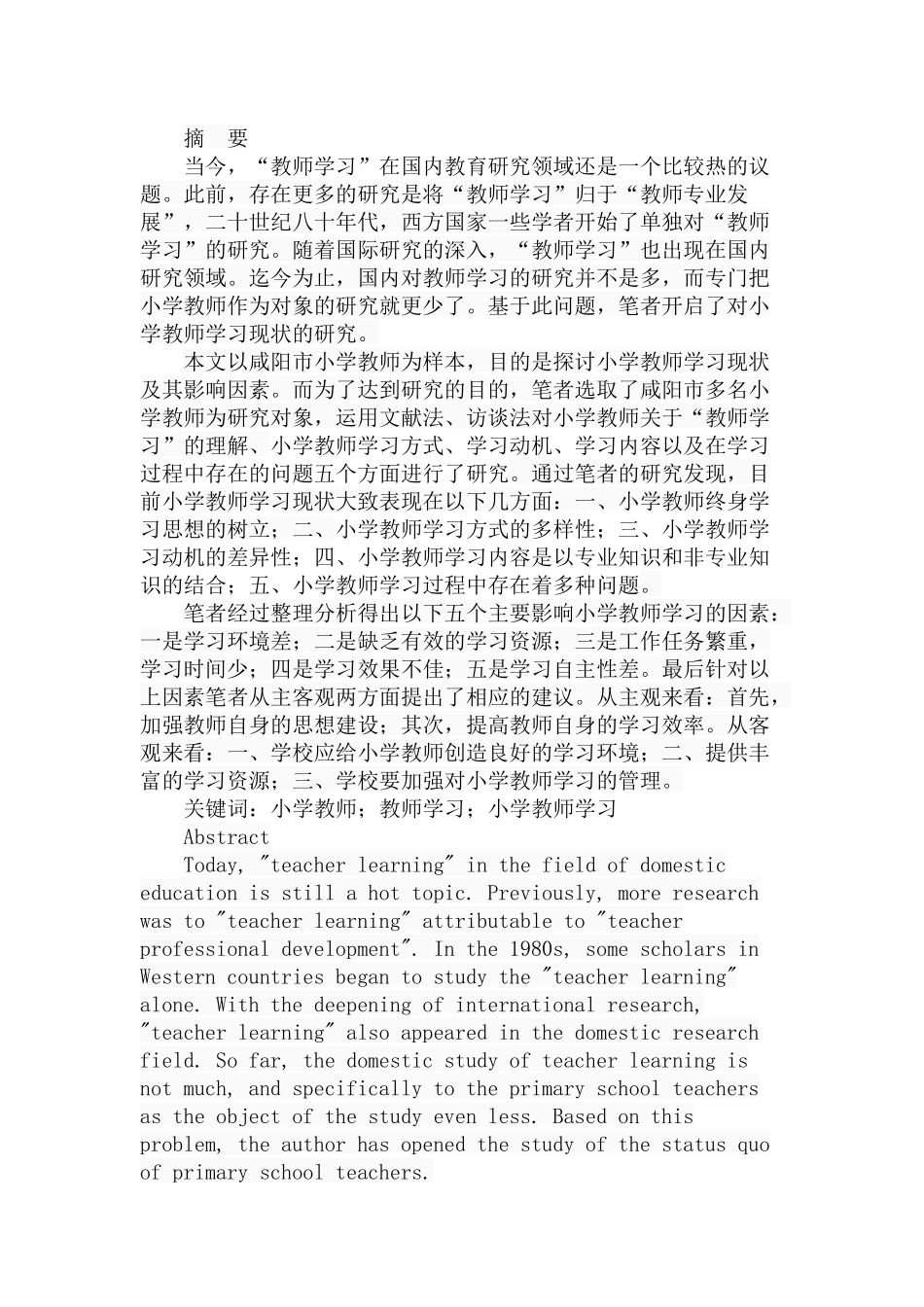 摘 要

当今，“教师学习”在国内教育研究领域还是一个比较热的议题。此前，存在更多的研究是将“教师学习”归于“教师专业发展”，二十世纪八十年代，西方国家一些学者开始了单独对“教师学习”的研究。随着国际研究的深入，“教师学习”也出现在国内研究领域。迄今为止，国内对教师学习的研究并不是多，而专门把小学教师作为对象的研究就更少了。基于此问题，笔者开启了对小学教师学习现状的研究。

本文以咸阳市小学教师为样本，目的是探讨小学教师学习现状及其影响因素。而为了达到研究的目的，笔者选取了咸阳市多名小学教师为研究对象，运用文献法、访谈法对小学教师关于“教师学习”的理解、小学教师学习方式、学习动机、学习内容以及在学习过程中存在的问题五个方面进行了研究。通过笔者的研究发现，目前小学教师学习现状大致表现在以下几方面：一、小学教师终身学习思想的树立；二、小学教师学习方式的多样性；三、小学教师学习动机的差异性；四、小学教师学习内容是以专业知识和非专业知识的结合；五、小学教师学习过程中存在着多种问题。

笔者经过整理分析得出以下五个主要影响小学教师学习的因素：一是学习环境差；二是缺乏有效的学习资源；三是工作任务繁重，学习时间少；四是学习效果不佳；五是学习自主性差。最后针对以上因素笔者从主客观两方面提出了相应的建议。从主观来看：首先，加强教师自身的思想建设；其次，提高教师自身的学习效率。从客观来看：一、学校应给小学教师创造良好的学习环境；二、提供丰富的学习资源；三、学校要加强对小学教师学习的管理。

关键词：小学教师；教师学习；小学教师学习

Abstract

Today, "teacher learning" in the field of domestic education is still a hot topic. Previously, more research was to "teacher learning" attributable to "teacher professional development". In the 1980s, some scholars in Western countries began to study the "teacher learning" alone. With the deepening of international research, "teacher learning" also appeared in the domestic research field. So far, the domestic study of teacher learning is not much, and specifically to the primary school teachers as the object of the study even less. Based on this problem, the author has opened the study of the status quo of primary school teachers.